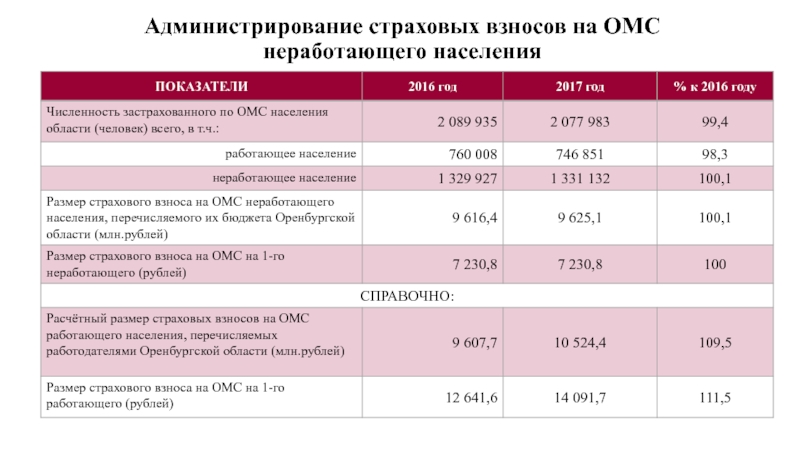 Администрирование страховых взносов на ОМС неработающего населения

| ПОКАЗАТЕЛИ | 2016 год | 2017 год | % к 2016 году |
|---|---|---|---|
| Численность застрахованного по ОМС населения области (человек) всего, в т.ч.: | 2 089 935 | 2 077 983 | 99,4 |
| работающее население | 760 008 | 746 851 | 98,3 |
| неработающее население | 1 329 927 | 1 331 132 | 100,1 |
| Размер страхового взноса на ОМС неработающего населения, перечисляемого их бюджета Оренбургской области (млн.рублей) | 9 616,4 | 9 625,1 | 100,1 |
| Размер страхового взноса на ОМС на 1-го неработающего (рублей) | 7 230,8 | 7 230,8 | 100 |
| СПРАВОЧНО: | | | |
| Расчётный размер страховых взносов на ОМС работающего населения, перечисляемых работодателями Оренбургской области (млн.рублей) | 9 607,7 | 10 524,4 | 109,5 |
| Размер страхового взноса на ОМС на 1-го работающего (рублей) | 12 641,6 | 14 091,7 | 111,5 |